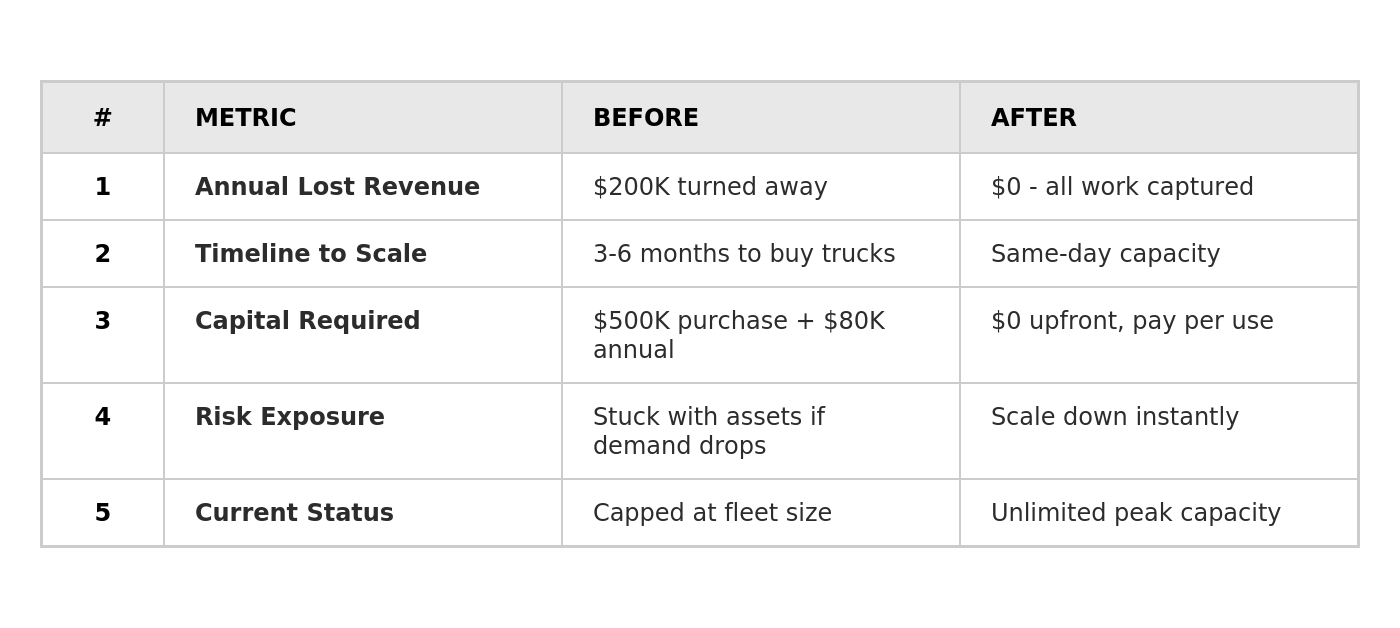 | # | METRIC | BEFORE | AFTER |
|---|---|---|---|
| 1 | Annual Lost Revenue | $200K turned away | $0 - all work captured |
| 2 | Timeline to Scale | 3-6 months to buy trucks | Same-day capacity |
| 3 | Capital Required | $500K purchase + $80K annual | $0 upfront, pay per use |
| 4 | Risk Exposure | Stuck with assets if demand drops | Scale down instantly |
| 5 | Current Status | Capped at fleet size | Unlimited peak capacity |